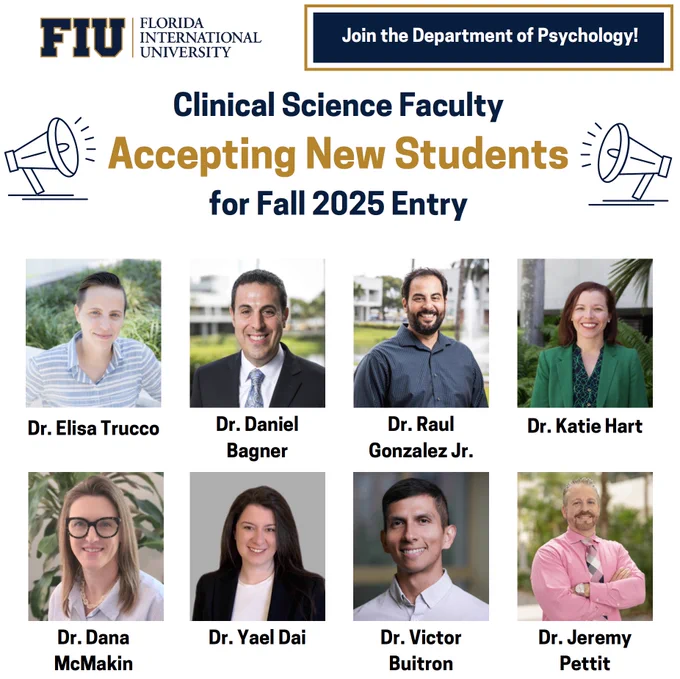 FIU FLORIDA INTERNATIONAL UNIVERSITY

Join the Department of Psychology!

Clinical Science Faculty
Accepting New Students
for Fall 2025 Entry

Dr. Elisa Trucco

Dr. Daniel Bagner

Dr. Raul Gonzalez Jr.

Dr. Katie Hart

Dr. Dana McMakin

Dr. Yael Dai

Dr. Victor Buitron

Dr. Jeremy Pettit